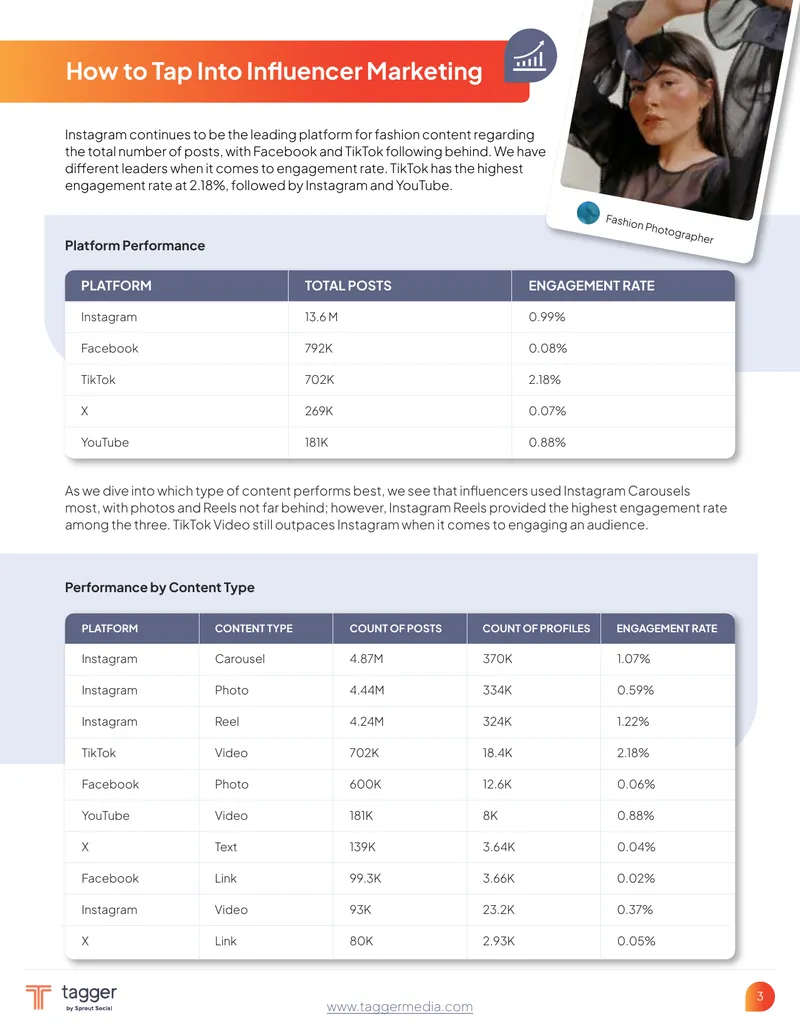 How to Tap Into Influencer Marketing

Fashion Photographer

Instagram continues to be the leading platform for fashion content regarding the total number of posts, with Facebook and TikTok following behind. We have different leaders when it comes to engagement rate. TikTok has the highest engagement rate at 2.18%, followed by Instagram and YouTube.

Platform Performance

| PLATFORM | TOTAL POSTS | ENGAGEMENT RATE |
|---|---|---|
| Instagram | 13.6 M | 0.99% |
| Facebook | 792K | 0.08% |
| TikTok | 702K | 2.18% |
| X | 269K | 0.07% |
| YouTube | 181K | 0.88% |

As we dive into which type of content performs best, we see that influencers used Instagram Carousels most, with photos and Reels not far behind; however, Instagram Reels provided the highest engagement rate among the three. TikTok Video still outpaces Instagram when it comes to engaging an audience.

Performance by Content Type

| PLATFORM | CONTENT TYPE | COUNT OF POSTS | COUNT OF PROFILES | ENGAGEMENT RATE |
|---|---|---|---|---|
| Instagram | Carousel | 4.87M | 370K | 1.07% |
| Instagram | Photo | 4.44M | 334K | 0.59% |
| Instagram | Reel | 4.24M | 324K | 1.22% |
| TikTok | Video | 702K | 18.4K | 2.18% |
| Facebook | Photo | 600K | 12.6K | 0.06% |
| YouTube | Video | 181K | 8K | 0.88% |
| X | Text | 139K | 3.64K | 0.04% |
| Facebook | Link | 99.3K | 3.66K | 0.02% |
| Instagram | Video | 93K | 23.2K | 0.37% |
| X | Link | 80K | 2.93K | 0.05% |

tagger by Sprout Social

www.taggermedia.com

3